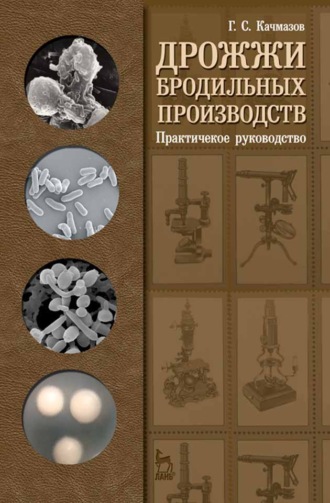 Г. С. Качмазов

ДРОЖЖИ БРОДИЛЬНЫХ ПРОИЗВОДСТВ

Практичекое руководство

ЛАНЬ